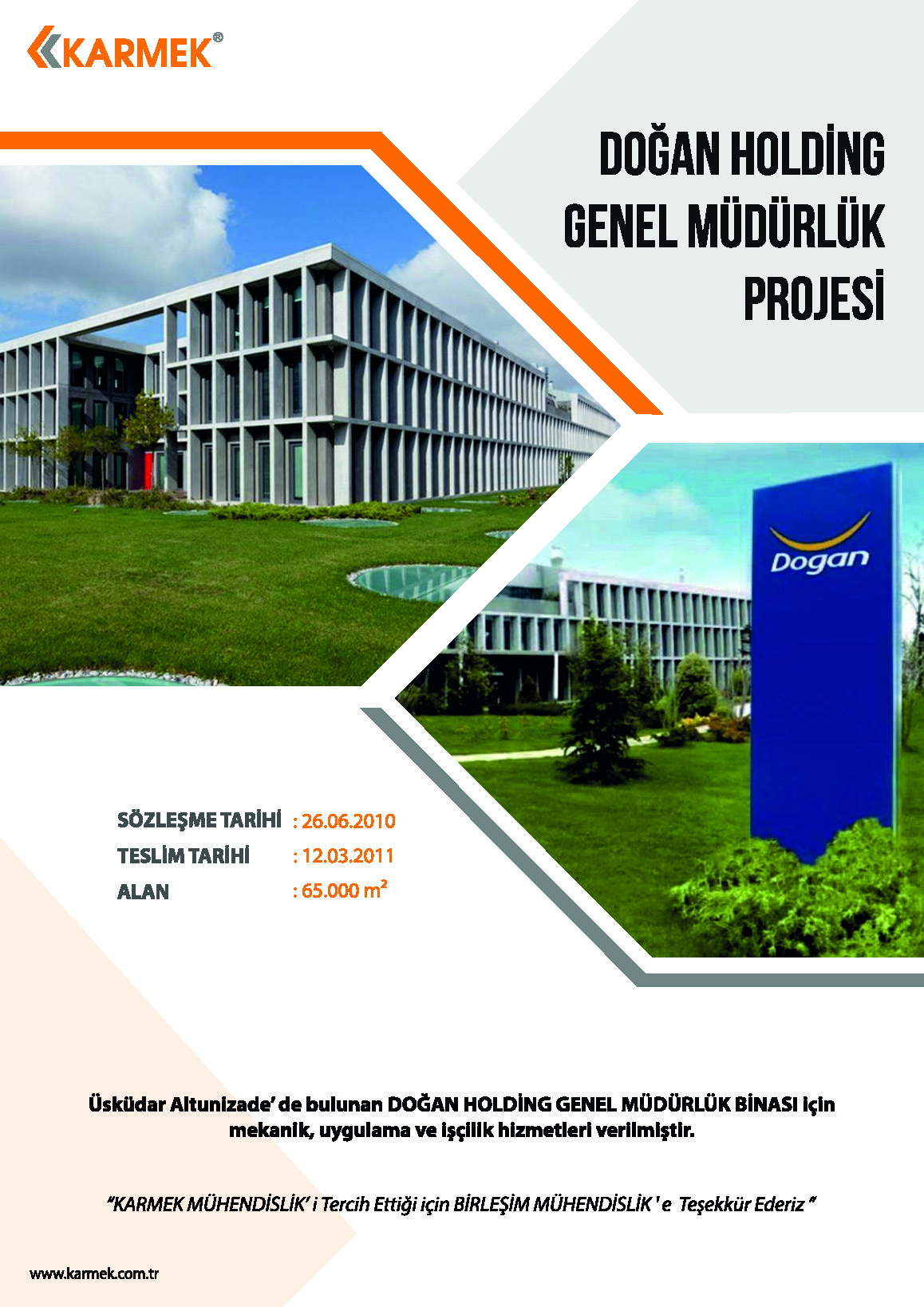 KARMEK®

DOĞAN HOLDİNG GENEL MÜDÜRLÜK PROJESİ

Dogan

SÖZLEŞME TARİHİ : 26.06.2010
TESLİM TARİHİ : 12.03.2011
ALAN : 65.000 $m^2$

Üsküdar Altunizade' de bulunan DOĞAN HOLDİNG GENEL MÜDÜRLÜK BİNASI için mekanik, uygulama ve işçilik hizmetleri verilmiştir.

"KARMEK MÜHENDİSLİK' i Tercih Ettiği için BİRLEŞİM MÜHENDİSLİK ' e Teşekkür Ederiz "

www.karmek.com.tr